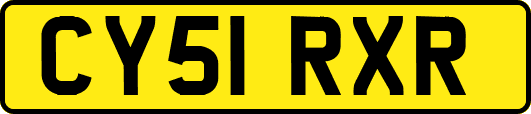 CY51 RXR